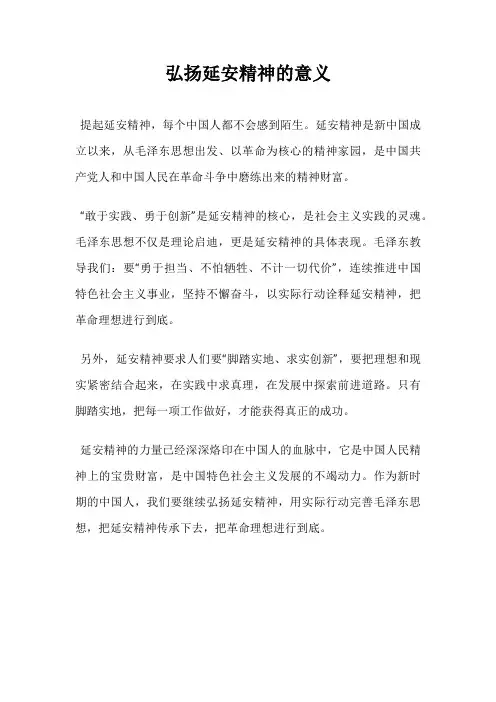 弘扬延安精神的意义

提起延安精神，每个中国人都不会感到陌生。延安精神是新中国成立以来，从毛泽东思想出发、以革命为核心的精神家园，是中国共产党人和中国人民在革命斗争中磨练出来的精神财富。

“敢于实践、勇于创新”是延安精神的核心，是社会主义实践的灵魂。毛泽东思想不仅是理论启迪，更是延安精神的具体表现。毛泽东教导我们：要“勇于担当、不怕牺牲、不计一切代价”，连续推进中国特色社会主义事业，坚持不懈奋斗，以实际行动诠释延安精神，把革命理想进行到底。

另外，延安精神要求人们要“脚踏实地、求实创新”，要把理想和现实紧密结合起来，在实践中求真理，在发展中探索前进道路。只有脚踏实地，把每一项工作做好，才能获得真正的成功。

延安精神的力量已经深深烙印在中国人的血脉中，它是中国人民精神上的宝贵财富，是中国特色社会主义发展的不竭动力。作为新时期的中国人，我们要继续弘扬延安精神，用实际行动完善毛泽东思想，把延安精神传承下去，把革命理想进行到底。